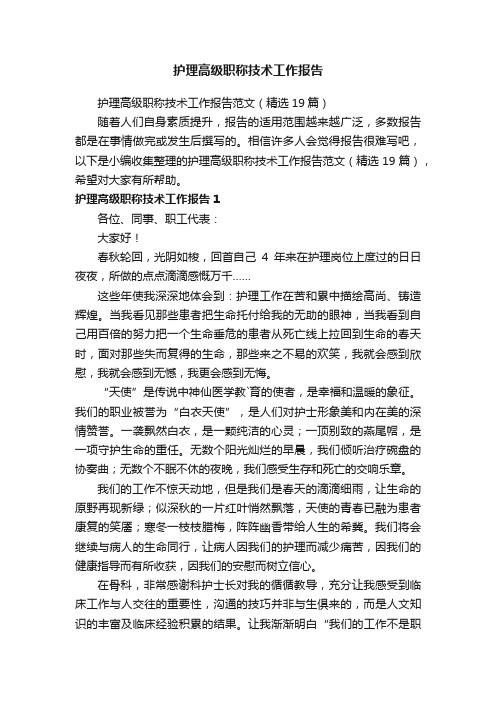 护理高级职称技术工作报告

护理高级职称技术工作报告范文（精选19篇）

随着人们自身素质提升，报告的适用范围越来越广泛，多数报告都是在事情做完或发生后撰写的。相信许多人会觉得报告很难写吧，以下是小编收集整理的护理高级职称技术工作报告范文（精选19篇），希望对大家有所帮助。

护理高级职称技术工作报告1

各位、同事、职工代表：

大家好！

春秋轮回，光阴如梭，回首自己 4 年来在护理岗位上度过的日日夜夜，所做的点点滴滴感慨万千……

这些年使我深深地体会到：护理工作在苦和累中描绘高尚、铸造辉煌。当我看见那些患者把生命托付给我的无助的眼神，当我看到自己用百倍的努力把一个生命垂危的患者从死亡线上拉回到生命的春天时，面对那些失而复得的生命，那些来之不易的欢笑，我就会感到欣慰，我就会感到无憾，我更会感到无悔。

“天使”是传说中神仙医学教`育的使者，是幸福和温暖的象征。我们的职业被誉为“白衣天使”，是人们对护士形象美和内在美的深情赞誉。一袭飘然白衣，是一颗纯洁的心灵；一顶别致的燕尾帽，是一项守护生命的重任。无数个阳光灿烂的早晨，我们倾听治疗碗盘的协奏曲；无数个不眠不休的夜晚，我们感受生存和死亡的交响乐章。

我们的工作不惊天动地，但是我们是春天的滴滴细雨，让生命的原野再现新绿；似深秋的一片红叶悄然飘落，天使的青春已融为患者康复的笑靥；寒冬一枝枝腊梅，阵阵幽香带给人生的希冀。我们将会继续与病人的生命同行，让病人因我们的护理而减少痛苦，因我们的健康指导而有所收获，因我们的安慰而树立信心。

在骨科，非常感谢科护士长对我的循循教导，充分让我感受到临床工作与人交往的重要性，沟通的技巧并非与生俱来的，而是人文知识的丰富及临床经验积累的结果。让我渐渐明白“我们的工作不是职